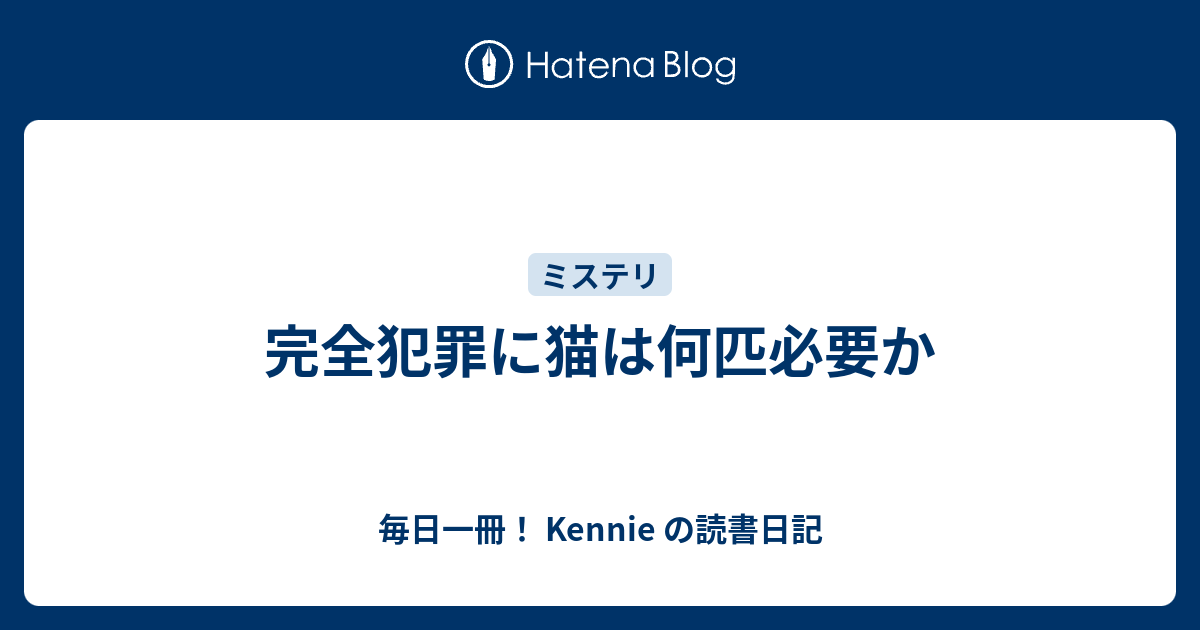 Hatena Blog

ミステリ

完全犯罪に猫は何匹必要か

毎日一冊！ Kennie の読書日記